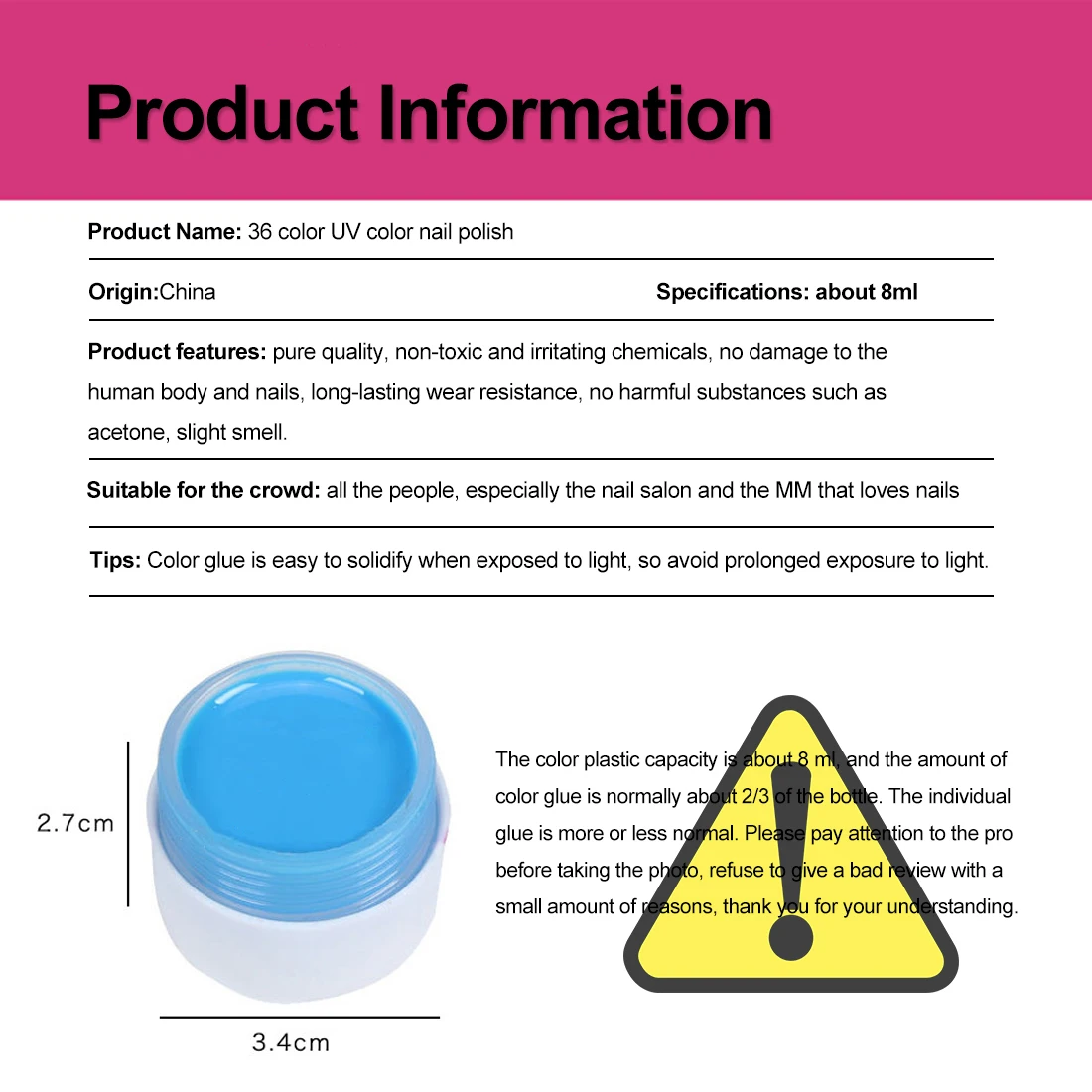 Product Information

Product Name: 36 color UV color nail polish

Origin:China

Specifications: about 8ml

Product features: pure quality, non-toxic and irritating chemicals, no damage to the human body and nails, long-lasting wear resistance, no harmful substances such as acetone, slight smell.

Suitable for the crowd: all the people, especially the nail salon and the MM that loves nails

Tips: Color glue is easy to solidify when exposed to light, so avoid prolonged exposure to light.

2.7cm

3.4cm

The color plastic capacity is about 8 ml, and the amount of color glue is normally about 2/3 of the bottle. The individual glue is more or less normal. Please pay attention to the pro before taking the photo, refuse to give a bad review with a small amount of reasons, thank you for your understanding.